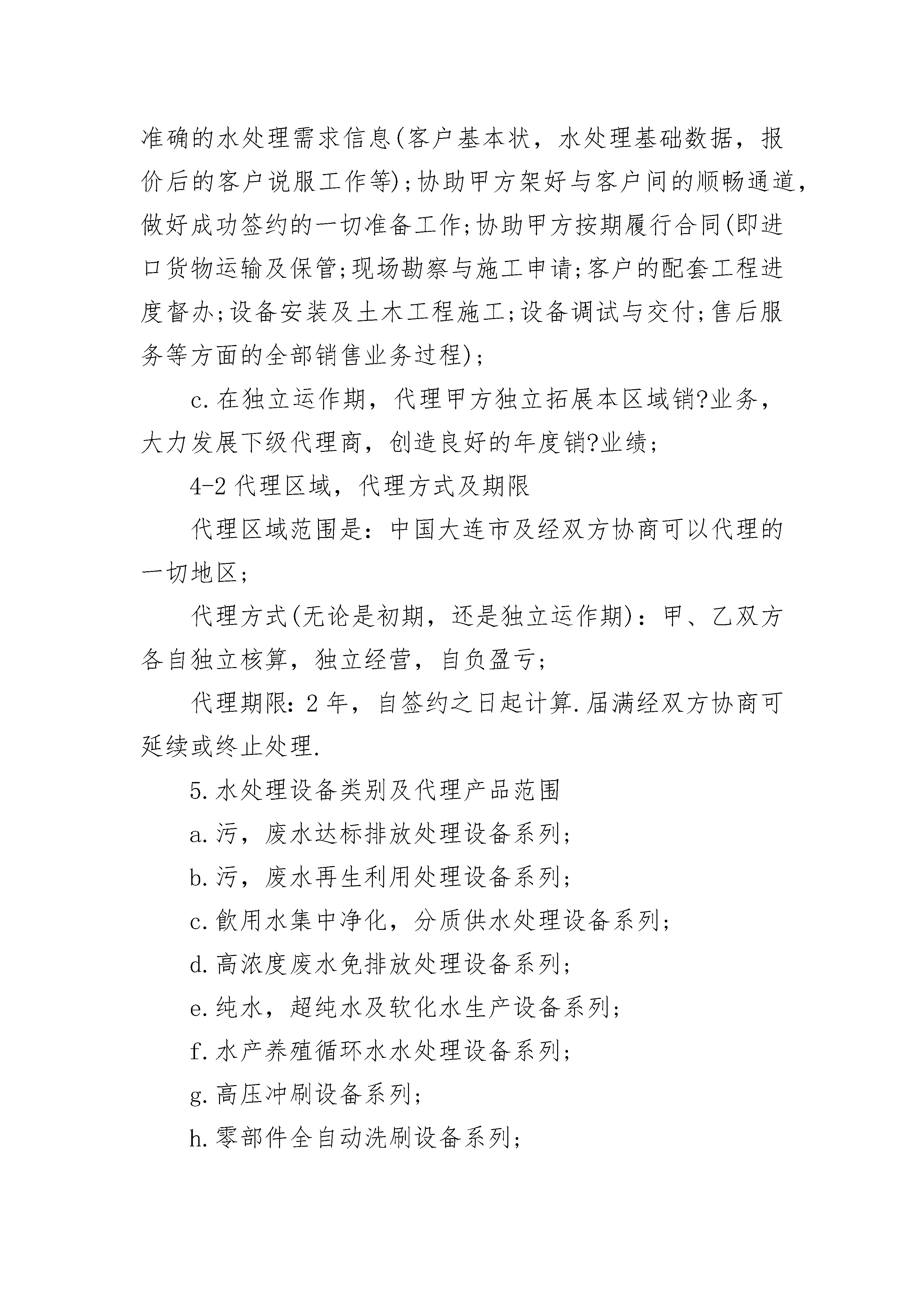 准确的水处理需求信息(客户基本状，水处理基础数据，报价后的客户说服工作等);协助甲方架好与客户间的顺畅通道，做好成功签约的一切准备工作;协助甲方按期履行合同(即进口货物运输及保管;现场勘察与施工申请;客户的配套工程进度督办;设备安装及土木工程施工;设备调试与交付;售后服务等方面的全部销售业务过程);

c.在独立运作期，代理甲方独立拓展本区域销?业务，大力发展下级代理商，创造良好的年度销?业绩;

4-2 代理区域，代理方式及期限

代理区域范围是：中国大连市及经双方协商可以代理的一切地区;

代理方式(无论是初期，还是独立运作期)：甲、乙双方各自独立核算，独立经营，自负盈亏;

代理期限：2 年，自签约之日起计算.届满经双方协商可延续或终止处理.

5.水处理设备类别及代理产品范围

a.污，废水达标排放处理设备系列;

b.污，废水再生利用处理设备系列;

c.飲用水集中净化，分质供水处理设备系列;

d.高浓度废水免排放处理设备系列;

e.纯水，超纯水及软化水生产设备系列;

f.水产养殖循环水水处理设备系列;

g.高压冲刷设备系列;

h.零部件全自动洗刷设备系列;